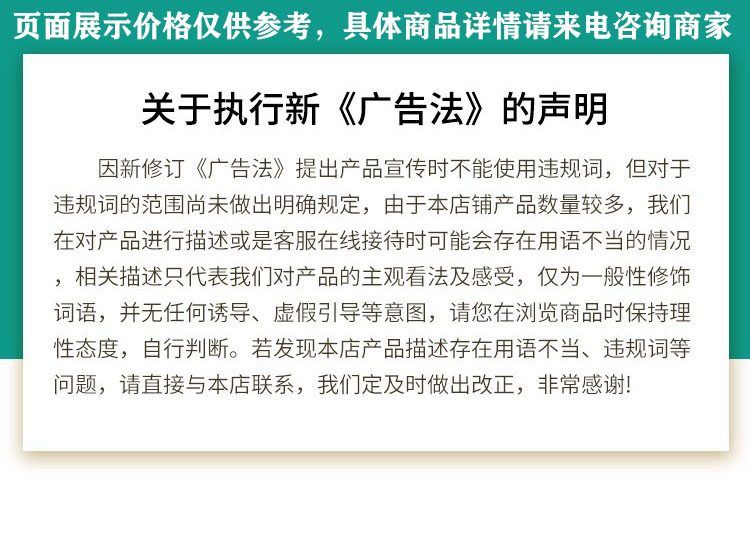 页面展示价格仅供参考，具体商品详情请来电咨询商家

关于执行新《广告法》的声明

因新修订《广告法》提出产品宣传时不能使用违规词，但对于违规词的范围尚未做出明确规定，由于本店铺产品数量较多，我们在对产品进行描述或是客服在线接待时可能会存在用语不当的情况，相关描述只代表我们对产品的主观看法及感受，仅为一般性修饰词语，并无任何诱导、虚假引导等意图，请您在浏览商品时保持理性态度，自行判断。若发现本店产品描述存在用语不当、违规词等问题，请直接与本店联系，我们定及时做出改正，非常感谢!